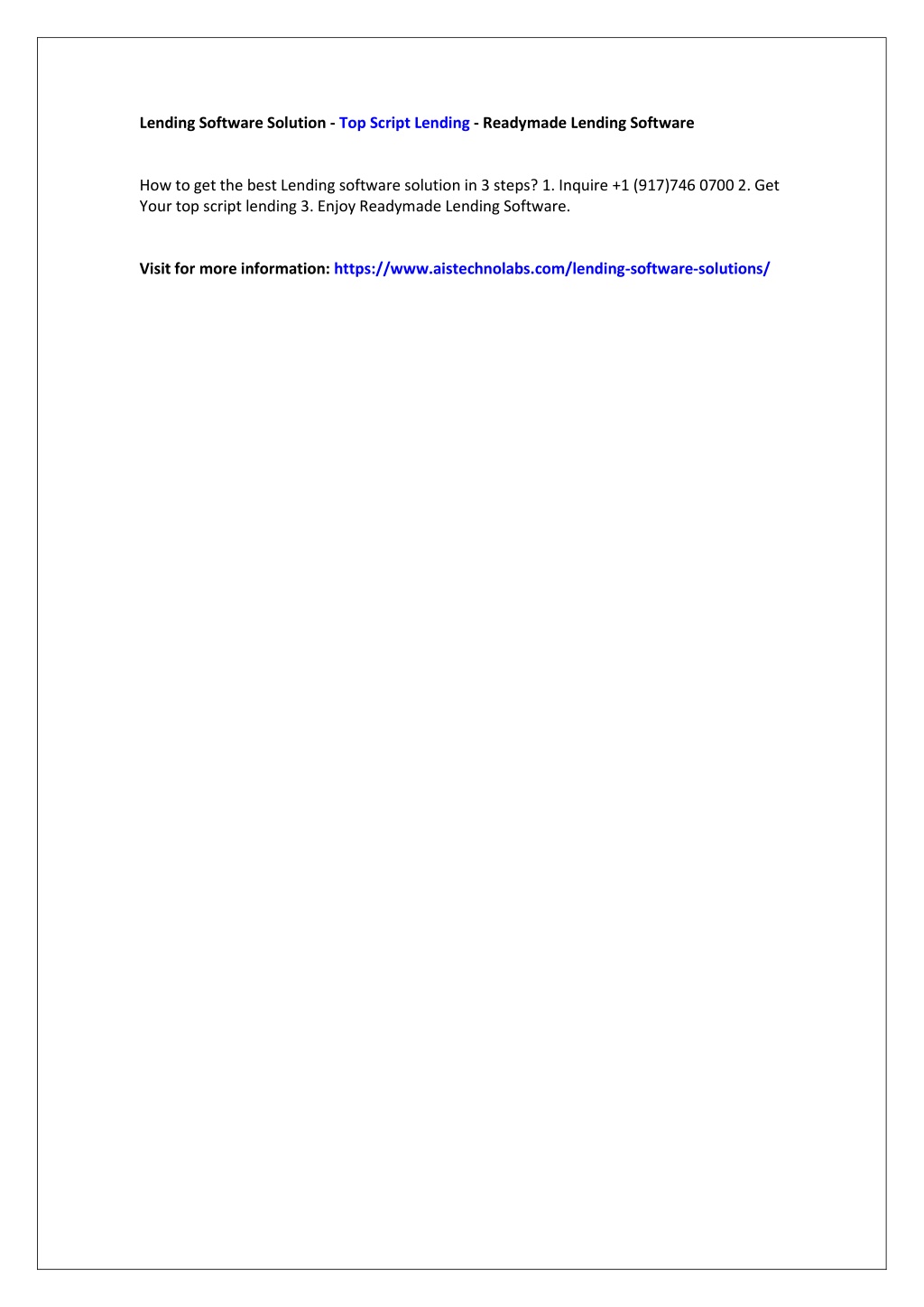 Lending Software Solution - Top Script Lending - Readymade Lending Software

How to get the best Lending software solution in 3 steps? 1. Inquire +1 (917)746 0700 2. Get Your top script lending 3. Enjoy Readymade Lending Software.

Visit for more information: https://www.aistechnolabs.com/lending-software-solutions/